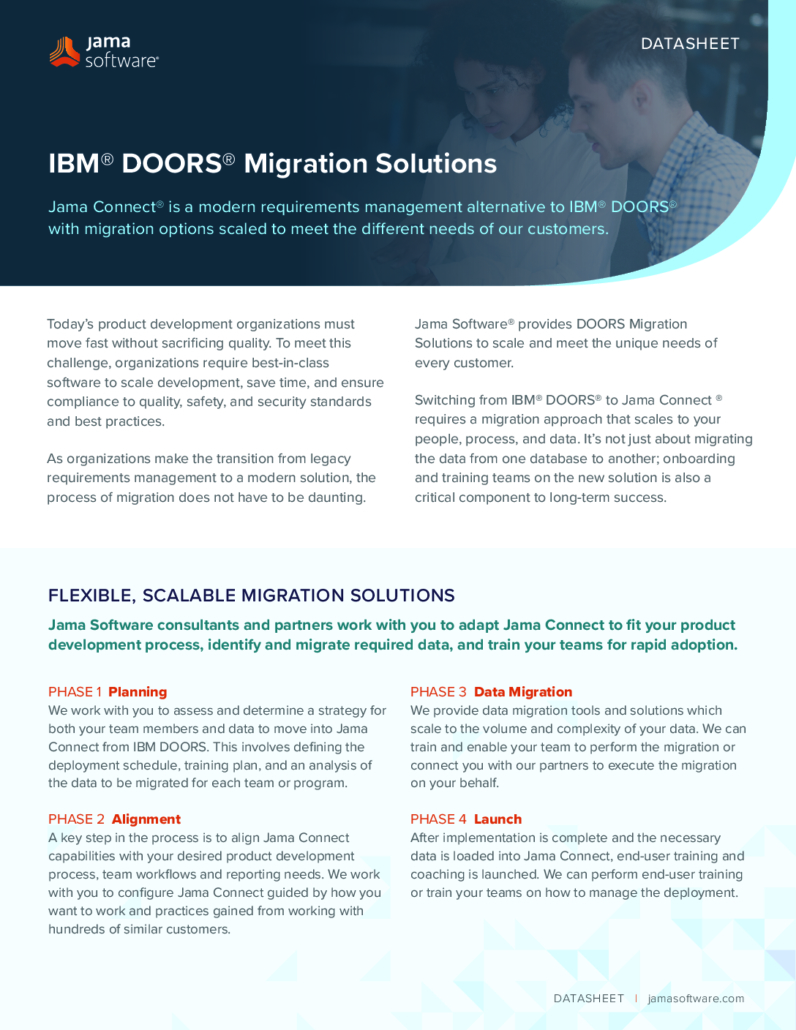 jama software®

DATASHEET

IBM® DOORS® Migration Solutions

Jama Connect® is a modern requirements management alternative to IBM® DOORS® with migration options scaled to meet the different needs of our customers.

Today's product development organizations must move fast without sacrificing quality. To meet this challenge, organizations require best-in-class software to scale development, save time, and ensure compliance to quality, safety, and security standards and best practices.

As organizations make the transition from legacy requirements management to a modern solution, the process of migration does not have to be daunting.

Jama Software® provides DOORS Migration Solutions to scale and meet the unique needs of every customer.

Switching from IBM® DOORS® to Jama Connect ® requires a migration approach that scales to your people, process, and data. It's not just about migrating the data from one database to another; onboarding and training teams on the new solution is also a critical component to long-term success.

FLEXIBLE, SCALABLE MIGRATION SOLUTIONS

Jama Software consultants and partners work with you to adapt Jama Connect to fit your product development process, identify and migrate required data, and train your teams for rapid adoption.

PHASE 1 Planning
We work with you to assess and determine a strategy for both your team members and data to move into Jama Connect from IBM DOORS. This involves defining the deployment schedule, training plan, and an analysis of the data to be migrated for each team or program.

PHASE 2 Alignment
A key step in the process is to align Jama Connect capabilities with your desired product development process, team workflows and reporting needs. We work with you to configure Jama Connect guided by how you want to work and practices gained from working with hundreds of similar customers.

PHASE 3 Data Migration
We provide data migration tools and solutions which scale to the volume and complexity of your data. We can train and enable your team to perform the migration or connect you with our partners to execute the migration on your behalf.

PHASE 4 Launch
After implementation is complete and the necessary data is loaded into Jama Connect, end-user training and coaching is launched. We can perform end-user training or train your teams on how to manage the deployment.

DATASHEET | jamasoftware.com